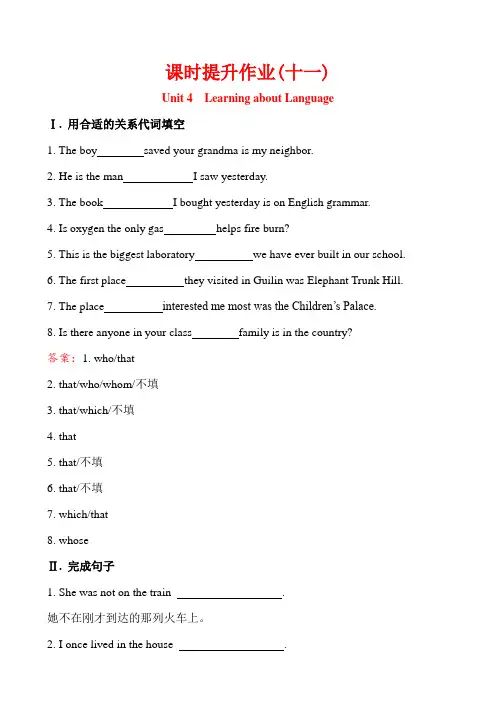 课时提升作业(十一)

Unit 4 Learning about Language

Ⅰ. 用合适的关系代词填空

1. The boy________saved your grandma is my neighbor.

2. He is the man____________I saw yesterday.

3. The book____________I bought yesterday is on English grammar.

4. Is oxygen the only gas_________helps fire burn?

5. This is the biggest laboratory__________we have ever built in our school.

6. The first place__________they visited in Guilin was Elephant Trunk Hill.

7. The place__________interested me most was the Children's Palace.

8. Is there anyone in your class________family is in the country?

答案: 1. who/that

2. that/who/whom/不填

3. that/which/不填

4. that

5. that/不填

6. that/不填

7. which/that

8. whose

Ⅱ. 完成句子

1. She was not on the train __________________.

她不在刚才到达的那列火车上。

2. I once lived in the house __________________.